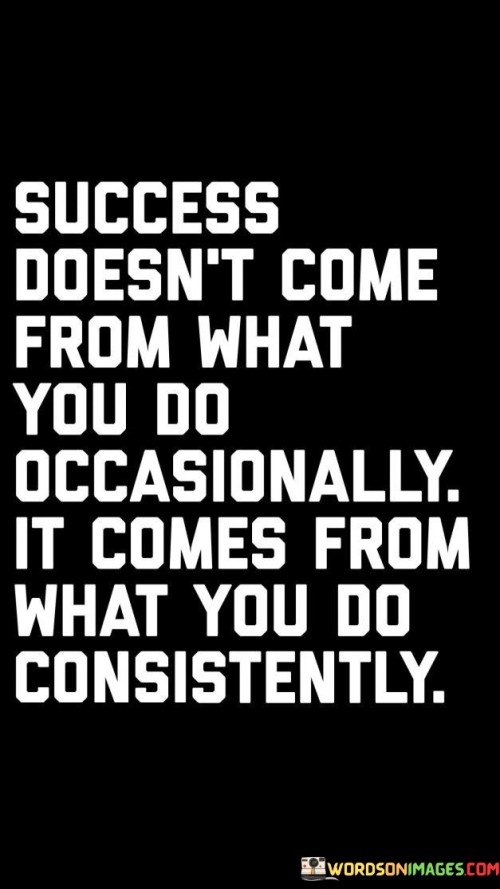 SUCCESS DOESN'T COME FROM WHAT YOU DO OCCASIONALLY. IT COMES FROM WHAT YOU DO CONSISTENTLY.

WORDSONIMAGES.COM